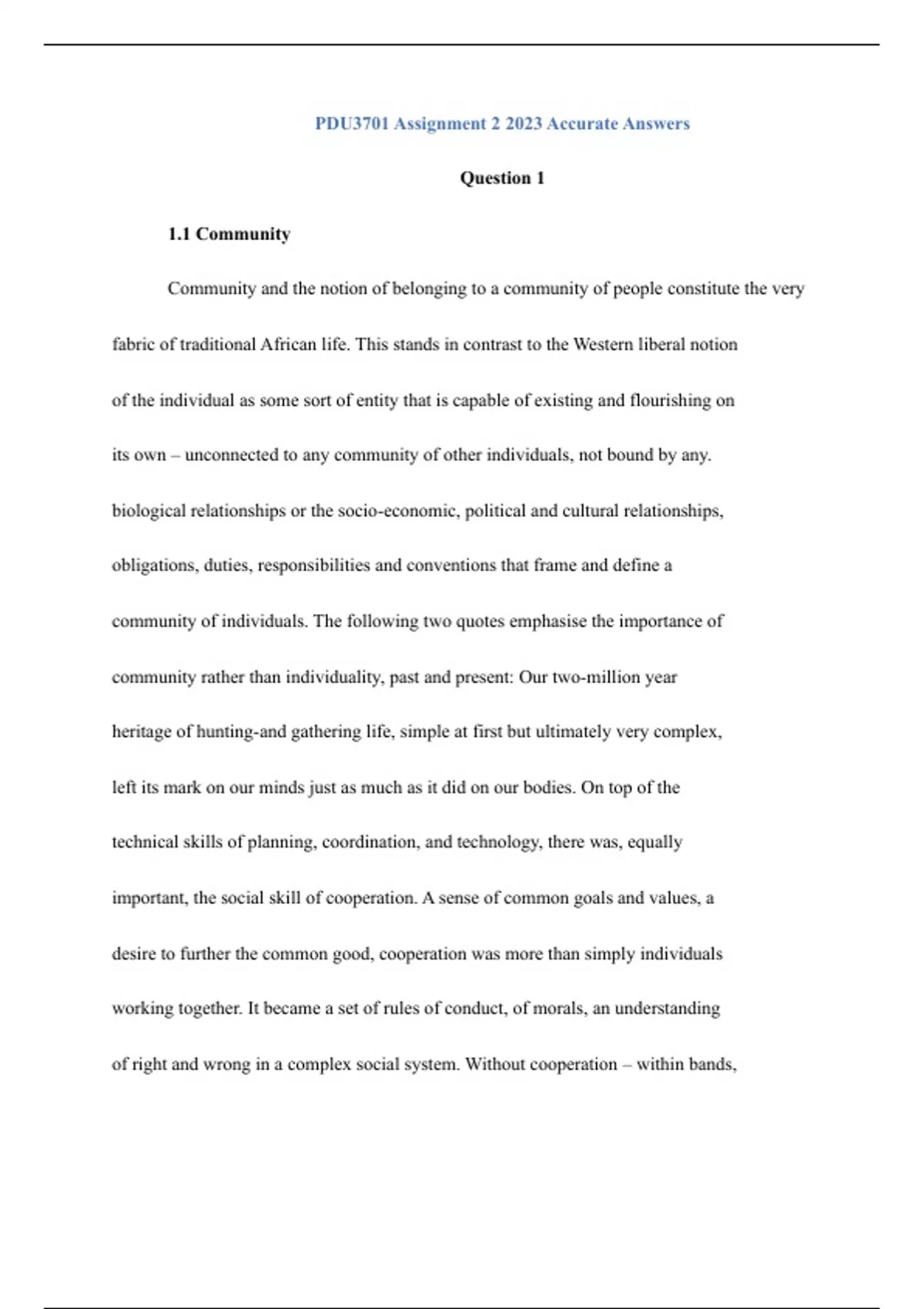 PDU3701 Assignment 2 2023 Accurate Answers

Question 1

1.1 Community

Community and the notion of belonging to a community of people constitute the very fabric of traditional African life. This stands in contrast to the Western liberal notion of the individual as some sort of entity that is capable of existing and flourishing on its own – unconnected to any community of other individuals, not bound by any. biological relationships or the socio-economic, political and cultural relationships, obligations, duties, responsibilities and conventions that frame and define a community of individuals. The following two quotes emphasise the importance of community rather than individuality, past and present: Our two-million year heritage of hunting-and gathering life, simple at first but ultimately very complex, left its mark on our minds just as much as it did on our bodies. On top of the technical skills of planning, coordination, and technology, there was, equally important, the social skill of cooperation. A sense of common goals and values, a desire to further the common good, cooperation was more than simply individuals working together. It became a set of rules of conduct, of morals, an understanding of right and wrong in a complex social system. Without cooperation – within bands,